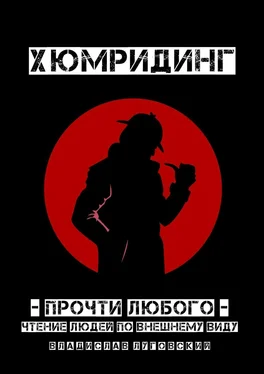 ХЮМРИДИНГ

- ПРОЧТИ ЛЮБОГО -

ЧТЕНИЕ ЛЮДЕЙ ПО ВНЕШНЕМУ ВИДУ

ВЛАДИСЛАВ ЛУГОВСКИЙ